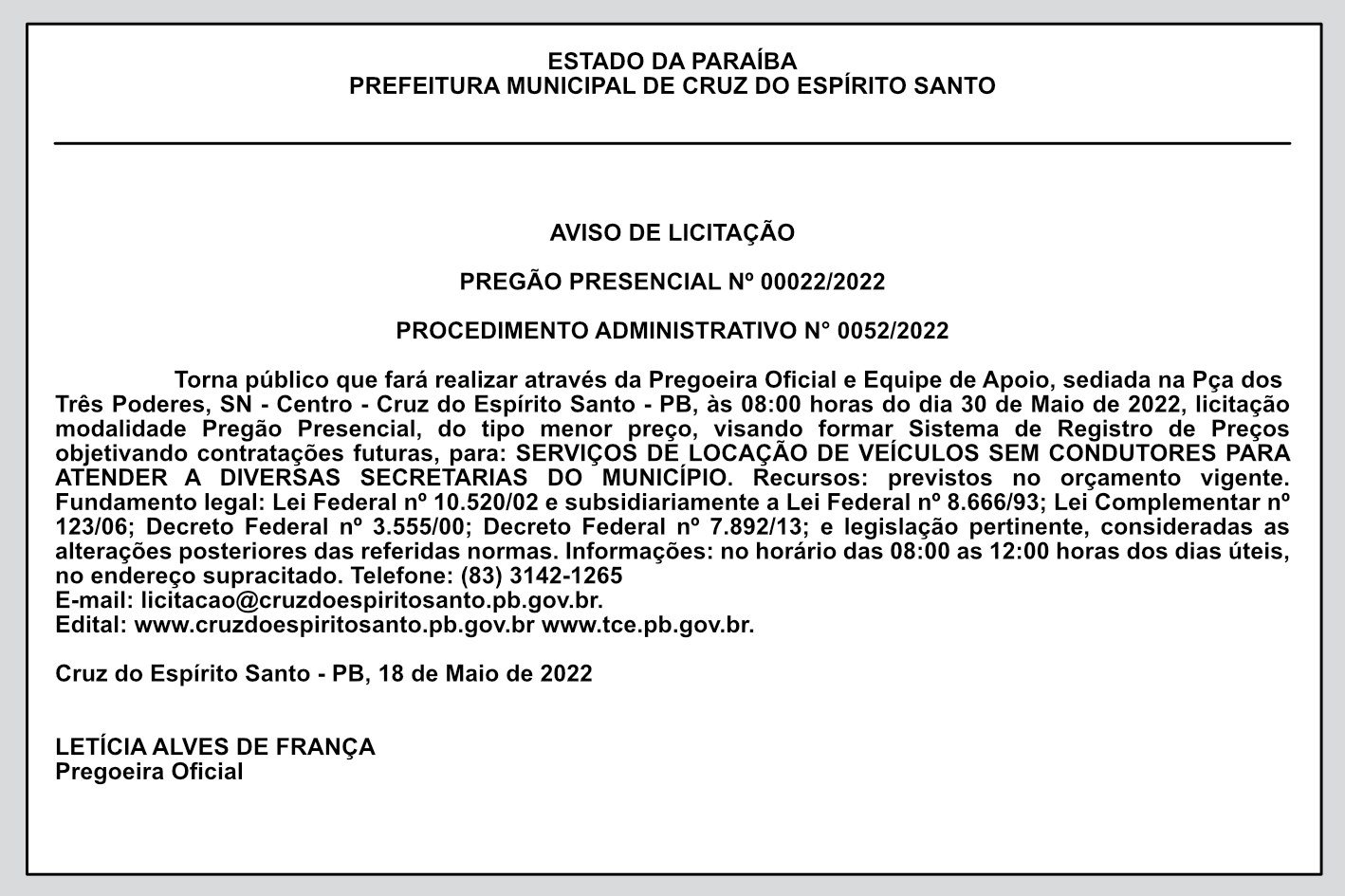 ESTADO DA PARAÍBA
PREFEITURA MUNICIPAL DE CRUZ DO ESPÍRITO SANTO

AVISO DE LICITAÇÃO

PREGÃO PRESENCIAL Nº 00022/2022

PROCEDIMENTO ADMINISTRATIVO N° 0052/2022

Torna público que fará realizar através da Pregoeira Oficial e Equipe de Apoio, sediada na Pça dos Três Poderes, SN - Centro - Cruz do Espírito Santo - PB, às 08:00 horas do dia 30 de Maio de 2022, licitação modalidade Pregão Presencial, do tipo menor preço, visando formar Sistema de Registro de Preços objetivando contratações futuras, para: SERVIÇOS DE LOCAÇÃO DE VEÍCULOS SEM CONDUTORES PARA ATENDER A DIVERSAS SECRETARIAS DO MUNICÍPIO. Recursos: previstos no orçamento vigente. Fundamento legal: Lei Federal nº 10.520/02 e subsidiariamente a Lei Federal nº 8.666/93; Lei Complementar nº 123/06; Decreto Federal nº 3.555/00; Decreto Federal nº 7.892/13; e legislação pertinente, consideradas as alterações posteriores das referidas normas. Informações: no horário das 08:00 as 12:00 horas dos dias úteis, no endereço supracitado. Telefone: (83) 3142-1265
E-mail: licitacao@cruzdoespiritosanto.pb.gov.br.
Edital: www.cruzdoespiritosanto.pb.gov.br www.tce.pb.gov.br.

Cruz do Espírito Santo - PB, 18 de Maio de 2022

LETÍCIA ALVES DE FRANÇA
Pregoeira Oficial